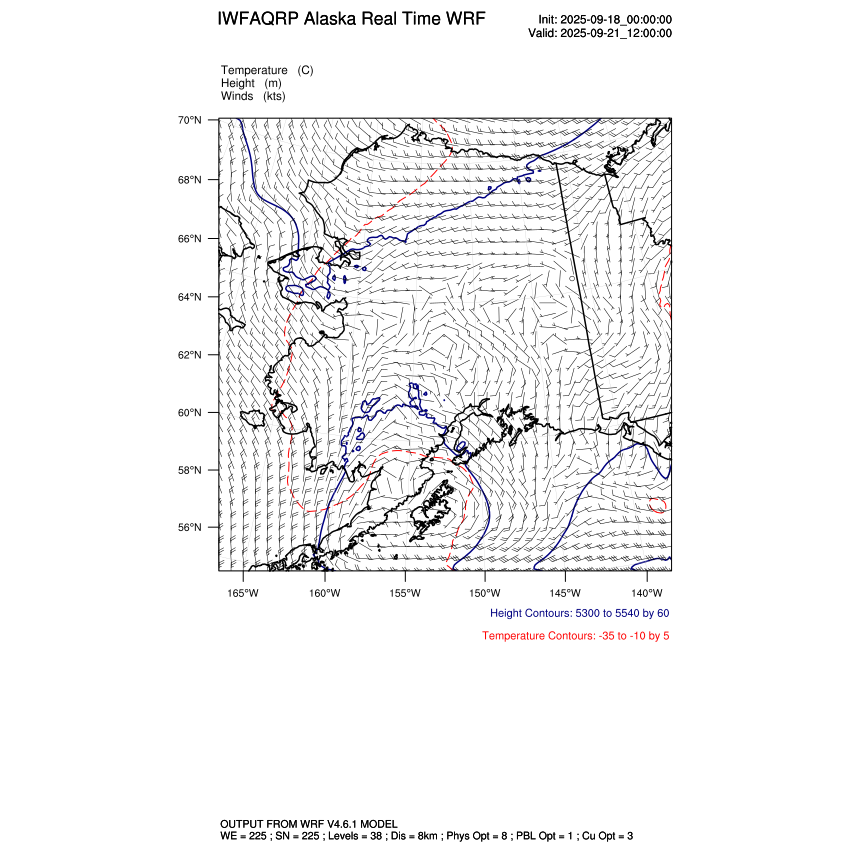 IWFAQRP Alaska Real Time WRF

Init: 2025-09-18_00:00:00
Valid: 2025-09-21_12:00:00

Temperature (C)
Height (m)
Winds (kts)

70°N
68°N
66°N
64°N
62°N
60°N
58°N
56°N

165°W 160°W 155°W 150°W 145°W 140°W

Height Contours: 5300 to 5540 by 60

Temperature Contours: -35 to -10 by 5

OUTPUT FROM WRF V4.6.1 MODEL
WE = 225 ; SN = 225 ; Levels = 38 ; Dis = 8km ; Phys Opt = 8 ; PBL Opt = 1 ; Cu Opt = 3